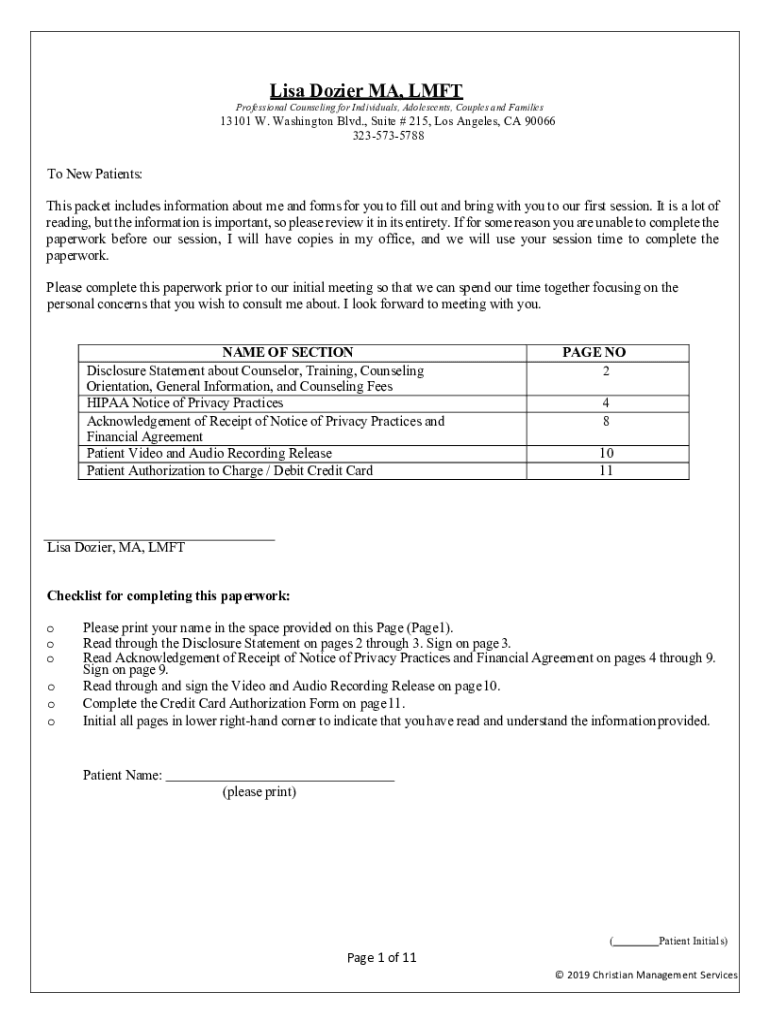 Lisa Dozier MA, LMFT
Professional Counseling for Individuals, Adolescents, Couples and Families
13101 W. Washington Blvd., Suite # 215, Los Angeles, CA 90066
323-573-5788

To New Patients:

This packet includes information about me and forms for you to fill out and bring with you to our first session. It is a lot of reading, but the information is important, so please review it in its entirety. If for some reason you are unable to complete the paperwork before our session, I will have copies in my office, and we will use your session time to complete the paperwork.

Please complete this paperwork prior to our initial meeting so that we can spend our time together focusing on the personal concerns that you wish to consult me about. I look forward to meeting with you.

| NAME OF SECTION | PAGE NO |
|---|---|
| Disclosure Statement about Counselor, Training, Counseling Orientation, General Information, and Counseling Fees | 2 |
| HIPAA Notice of Privacy Practices | 4 |
| Acknowledgement of Receipt of Notice of Privacy Practices and Financial Agreement | 8 |
| Patient Video and Audio Recording Release | 10 |
| Patient Authorization to Charge / Debit Credit Card | 11 |

_______________________________
Lisa Dozier, MA, LMFT

Checklist for completing this paperwork:

o Please print your name in the space provided on this Page (Page1).
o Read through the Disclosure Statement on pages 2 through 3. Sign on page 3.
o Read Acknowledgement of Receipt of Notice of Privacy Practices and Financial Agreement on pages 4 through 9. Sign on page 9.
o Read through and sign the Video and Audio Recording Release on page10.
o Complete the Credit Card Authorization Form on page11.
o Initial all pages in lower right-hand corner to indicate that you have read and understand the information provided.

Patient Name: _______________________________
(please print)

(________Patient Initials)

Page 1 of 11

© 2019 Christian Management Services